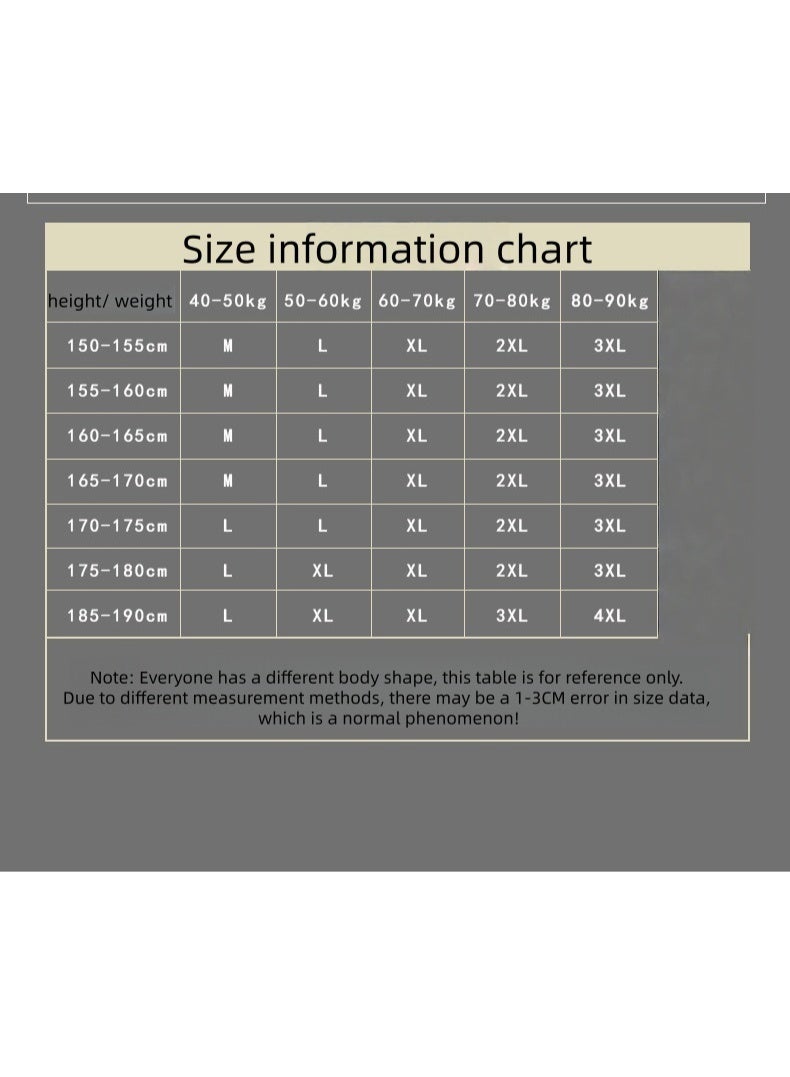 Size information chart

| height/ weight | 40-50kg | 50-60kg | 60-70kg | 70-80kg | 80-90kg |
|---|---|---|---|---|---|
| 150-155cm | M | L | XL | 2XL | 3XL |
| 155-160cm | M | L | XL | 2XL | 3XL |
| 160-165cm | M | L | XL | 2XL | 3XL |
| 165-170cm | M | L | XL | 2XL | 3XL |
| 170-175cm | L | L | XL | 2XL | 3XL |
| 175-180cm | L | XL | XL | 2XL | 3XL |
| 185-190cm | L | XL | XL | 3XL | 4XL |

Note: Everyone has a different body shape, this table is for reference only. Due to different measurement methods, there may be a 1-3CM error in size data, which is a normal phenomenon!